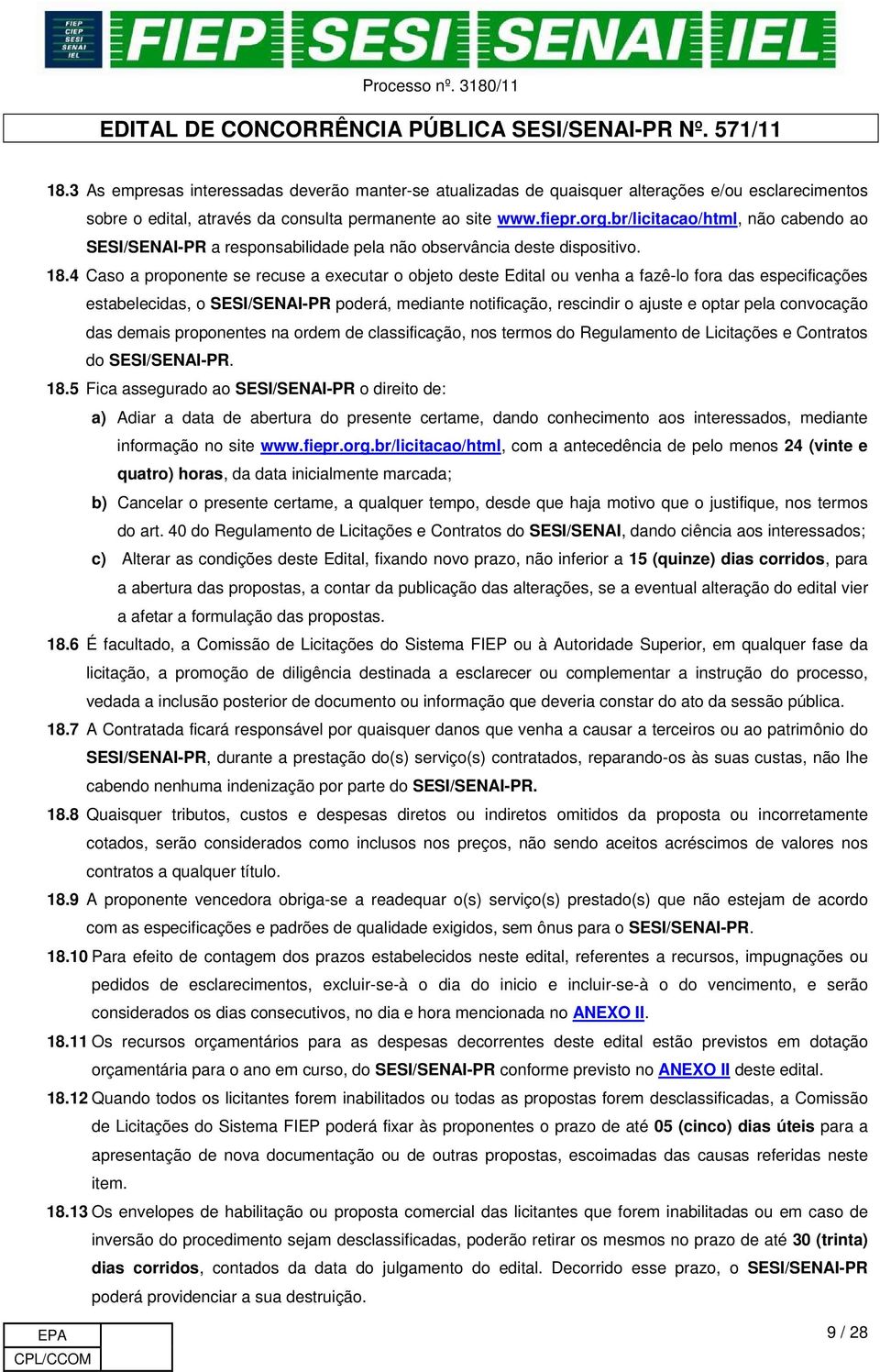 FIEP CIEP SESI SENAI IEL

FIEP SESI SENAI IEL

Processo nº. 3180/11

EDITAL DE CONCORRÊNCIA PÚBLICA SESI/SENAI-PR Nº. 571/11

18.3 As empresas interessadas deverão manter-se atualizadas de quaisquer alterações e/ou esclarecimentos sobre o edital, através da consulta permanente ao site www.fiepr.org.br/licitacao/html, não cabendo ao SESI/SENAI-PR a responsabilidade pela não observância deste dispositivo.

18.4 Caso a proponente se recuse a executar o objeto deste Edital ou venha a fazê-lo fora das especificações estabelecidas, o SESI/SENAI-PR poderá, mediante notificação, rescindir o ajuste e optar pela convocação das demais proponentes na ordem de classificação, nos termos do Regulamento de Licitações e Contratos do SESI/SENAI-PR.

18.5 Fica assegurado ao SESI/SENAI-PR o direito de:

a) Adiar a data de abertura do presente certame, dando conhecimento aos interessados, mediante informação no site www.fiepr.org.br/licitacao/html, com a antecedência de pelo menos 24 (vinte e quatro) horas, da data inicialmente marcada;

b) Cancelar o presente certame, a qualquer tempo, desde que haja motivo que o justifique, nos termos do art. 40 do Regulamento de Licitações e Contratos do SESI/SENAI, dando ciência aos interessados;

c) Alterar as condições deste Edital, fixando novo prazo, não inferior a 15 (quinze) dias corridos, para a abertura das propostas, a contar da publicação das alterações, se a eventual alteração do edital vier a afetar a formulação das propostas.

18.6 É facultado, a Comissão de Licitações do Sistema FIEP ou à Autoridade Superior, em qualquer fase da licitação, a promoção de diligência destinada a esclarecer ou complementar a instrução do processo, vedada a inclusão posterior de documento ou informação que deveria constar do ato da sessão pública.

18.7 A Contratada ficará responsável por quaisquer danos que venha a causar a terceiros ou ao patrimônio do SESI/SENAI-PR, durante a prestação do(s) serviço(s) contratados, reparando-os às suas custas, não lhe cabendo nenhuma indenização por parte do SESI/SENAI-PR.

18.8 Quaisquer tributos, custos e despesas diretos ou indiretos omitidos da proposta ou incorretamente cotados, serão considerados como inclusos nos preços, não sendo aceitos acréscimos de valores nos contratos a qualquer título.

18.9 A proponente vencedora obriga-se a readequar o(s) serviço(s) prestado(s) que não estejam de acordo com as especificações e padrões de qualidade exigidos, sem ônus para o SESI/SENAI-PR.

18.10 Para efeito de contagem dos prazos estabelecidos neste edital, referentes a recursos, impugnações ou pedidos de esclarecimentos, excluir-se-à o dia do inicio e incluir-se-à o do vencimento, e serão considerados os dias consecutivos, no dia e hora mencionada no ANEXO II.

18.11 Os recursos orçamentários para as despesas decorrentes deste edital estão previstos em dotação orçamentária para o ano em curso, do SESI/SENAI-PR conforme previsto no ANEXO II deste edital.

18.12 Quando todos os licitantes forem inabilitados ou todas as propostas forem desclassificadas, a Comissão de Licitações do Sistema FIEP poderá fixar às proponentes o prazo de até 05 (cinco) dias úteis para a apresentação de nova documentação ou de outras propostas, escoimadas das causas referidas neste item.

18.13 Os envelopes de habilitação ou proposta comercial das licitantes que forem inabilitadas ou em caso de inversão do procedimento sejam desclassificadas, poderão retirar os mesmos no prazo de até 30 (trinta) dias corridos, contados da data do julgamento do edital. Decorrido esse prazo, o SESI/SENAI-PR poderá providenciar a sua destruição.

EPA
CPL/CCOM

9 / 28